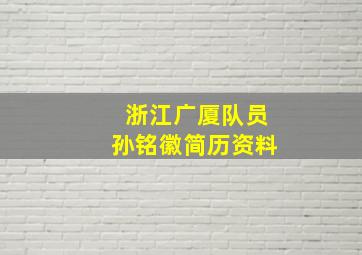 浙江广厦队员
孙铭徽简历资料